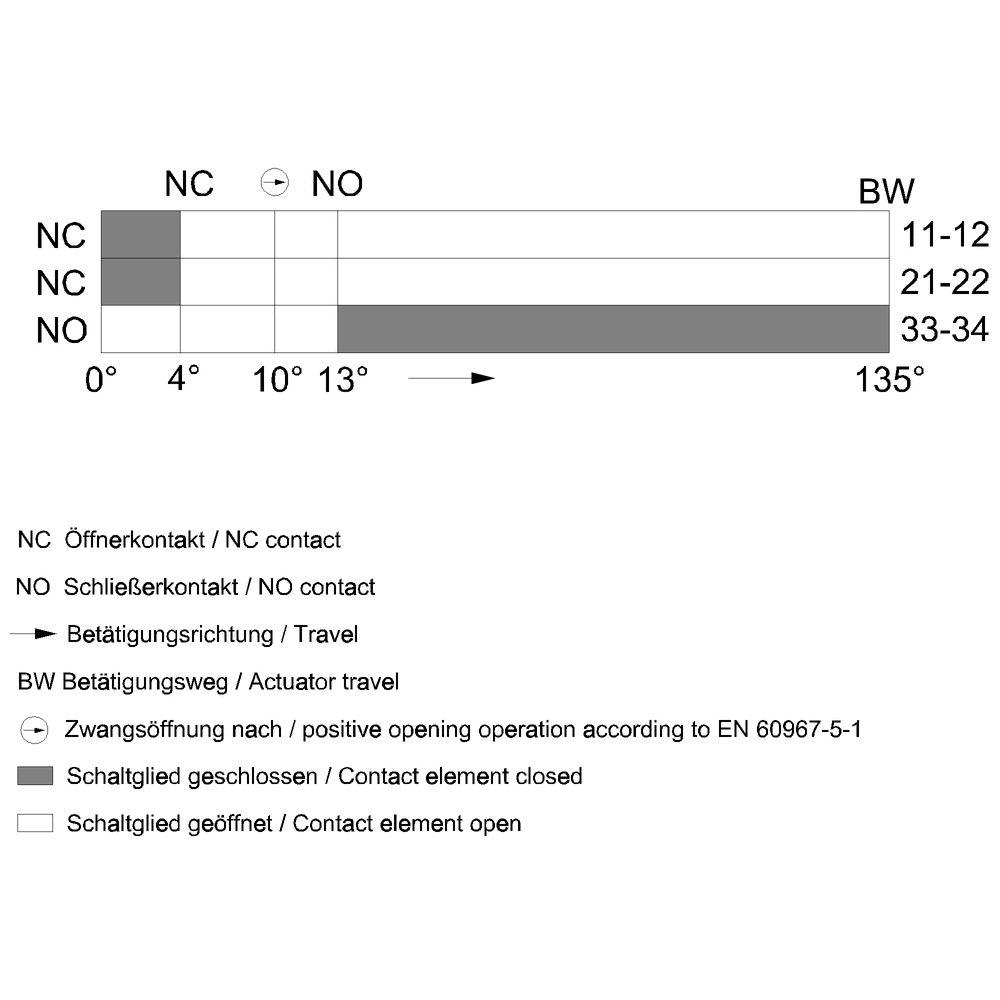 NC NO BW

NC 11-12
NC 21-22
NO 33-34

0° 4° 10° 13° 135°

NC Öffnerkontakt / NC contact

NO Schließerkontakt / NO contact

Betätigungsrichtung / Travel

BW Betätigungsweg / Actuator travel

Zwangsöffnung nach / positive opening operation according to EN 60967-5-1

Schaltglied geschlossen / Contact element closed

Schaltglied geöffnet / Contact element open